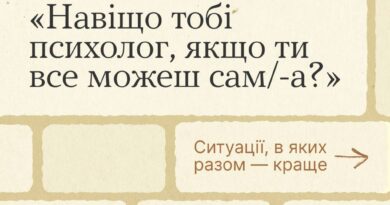 «Навіщо тобі психолог, якщо ти все можеш сам/-а?»

Ситуації, в яких разом — краще